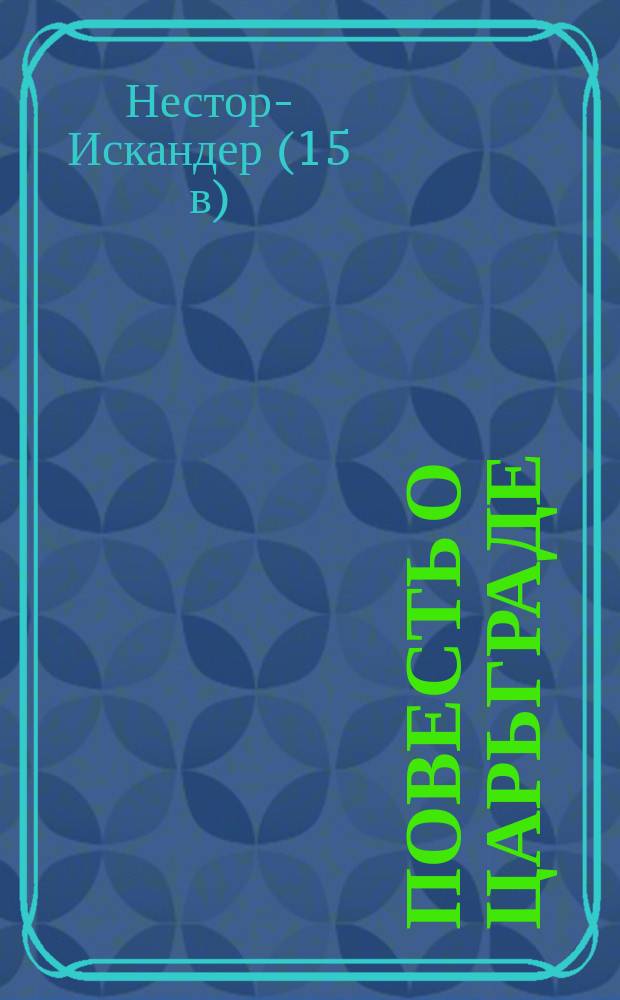 Нестор-Искандер (15 в)

ПОВЕСТЬ О ЦАРЬГРАДЕ